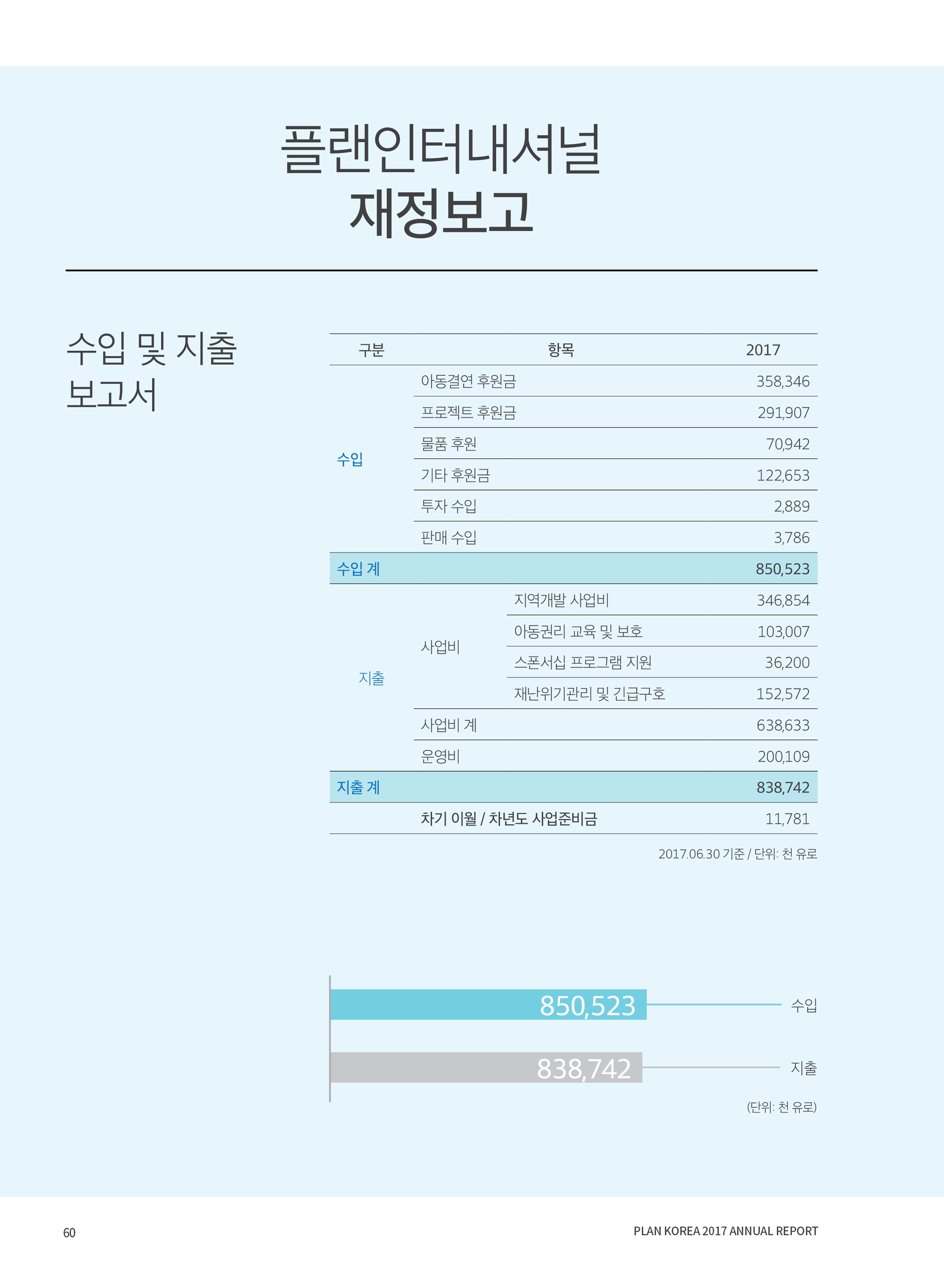 플랜인터내셔널
재정보고

수입 및 지출 보고서

| 구분 | 항목 | | 2017 |
|---|---|---|---|
| 수입 | 아동결연 후원금 | | 358,346 |
| | 프로젝트 후원금 | | 291,907 |
| | 물품 후원 | | 70,942 |
| | 기타 후원금 | | 122,653 |
| | 투자 수입 | | 2,889 |
| | 판매 수입 | | 3,786 |
| 수입 계 | | | 850,523 |
| 지출 | 사업비 | 지역개발 사업비 | 346,854 |
| | | 아동권리 교육 및 보호 | 103,007 |
| | | 스폰서십 프로그램 지원 | 36,200 |
| | | 재난위기관리 및 긴급구호 | 152,572 |
| | 사업비 계 | | 638,633 |
| | 운영비 | | 200,109 |
| 지출 계 | | | 838,742 |
| | 차기 이월 / 차년도 사업준비금 | | 11,781 |

2017.06.30 기준 / 단위: 천 유로

850,523 수입
838,742 지출
(단위: 천 유로)

60
PLAN KOREA 2017 ANNUAL REPORT